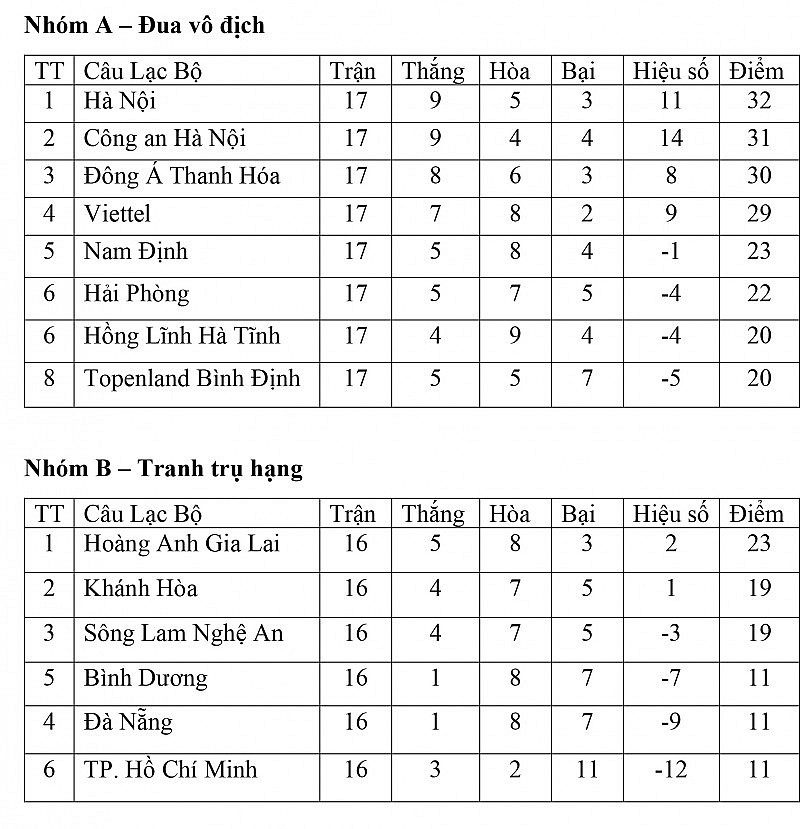 **Nhóm A – Đua vô địch**

| TT | Câu Lạc Bộ | Trận | Thắng | Hòa | Bại | Hiệu số | Điểm |
|---|---|---|---|---|---|---|---|
| 1 | Hà Nội | 17 | 9 | 5 | 3 | 11 | 32 |
| 2 | Công an Hà Nội | 17 | 9 | 4 | 4 | 14 | 31 |
| 3 | Đông Á Thanh Hóa | 17 | 8 | 6 | 3 | 8 | 30 |
| 4 | Viettel | 17 | 7 | 8 | 2 | 9 | 29 |
| 5 | Nam Định | 17 | 5 | 8 | 4 | -1 | 23 |
| 6 | Hải Phòng | 17 | 5 | 7 | 5 | -4 | 22 |
| 6 | Hồng Lĩnh Hà Tĩnh | 17 | 4 | 9 | 4 | -4 | 20 |
| 8 | Topenland Bình Định | 17 | 5 | 5 | 7 | -5 | 20 |

**Nhóm B – Tranh trụ hạng**

| TT | Câu Lạc Bộ | Trận | Thắng | Hòa | Bại | Hiệu số | Điểm |
|---|---|---|---|---|---|---|---|
| 1 | Hoàng Anh Gia Lai | 16 | 5 | 8 | 3 | 2 | 23 |
| 2 | Khánh Hòa | 16 | 4 | 7 | 5 | 1 | 19 |
| 3 | Sông Lam Nghệ An | 16 | 4 | 7 | 5 | -3 | 19 |
| 5 | Bình Dương | 16 | 1 | 8 | 7 | -7 | 11 |
| 4 | Đà Nẵng | 16 | 1 | 8 | 7 | -9 | 11 |
| 6 | TP. Hồ Chí Minh | 16 | 3 | 2 | 11 | -12 | 11 |